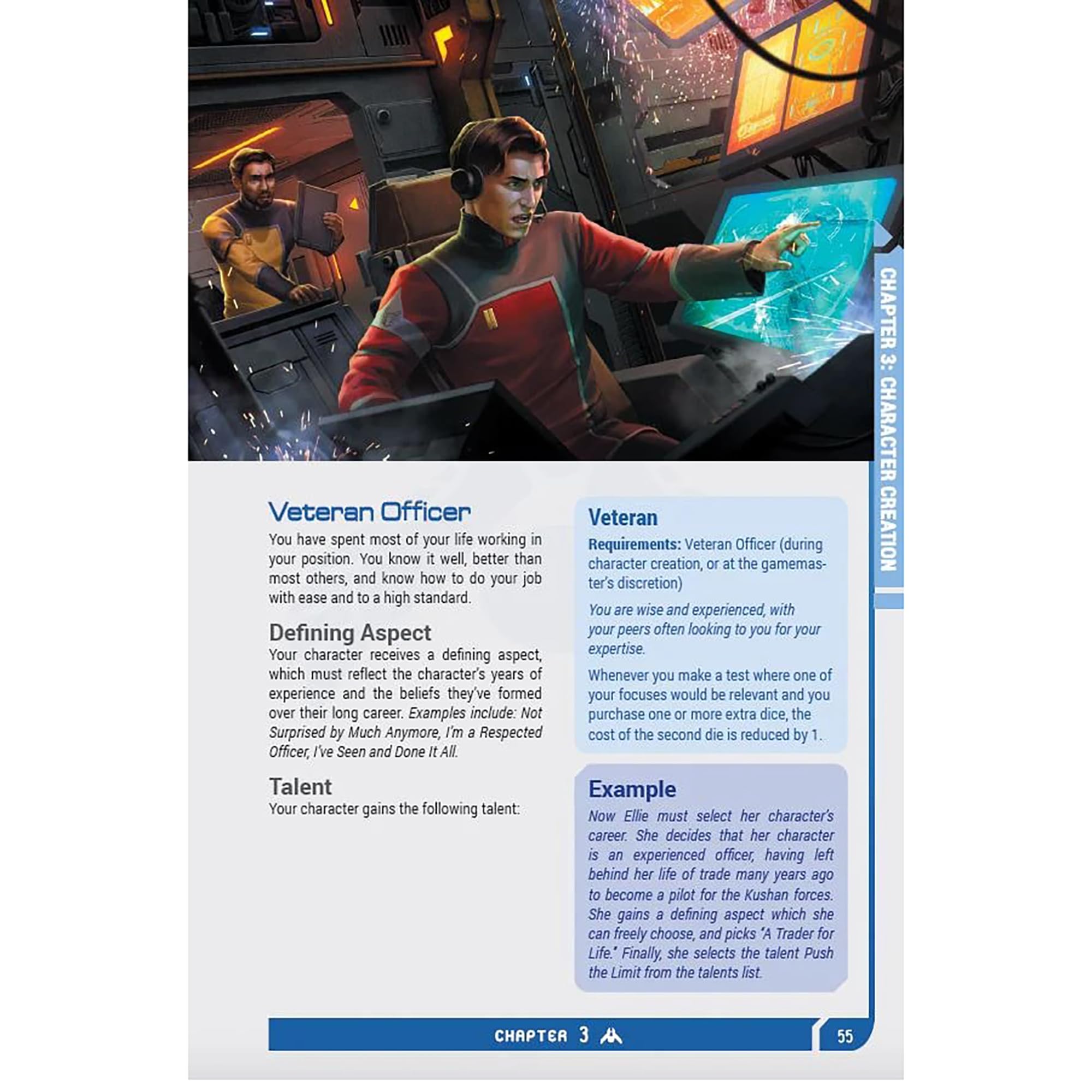 CHAPTER 3: CHARACTER CREATION

Veteran Officer

You have spent most of your life working in your position. You know it well, better than most others, and know how to do your job with ease and to a high standard.

Defining Aspect

Your character receives a defining aspect, which must reflect the character's years of experience and the beliefs they've formed over their long career. Examples include: Not Surprised by Much Anymore, I'm a Respected Officer, I've Seen and Done It All.

Talent

Your character gains the following talent:

Veteran

Requirements: Veteran Officer (during character creation, or at the gamemaster's discretion)

You are wise and experienced, with your peers often looking to you for your expertise.

Whenever you make a test where one of your focuses would be relevant and you purchase one or more extra dice, the cost of the second die is reduced by 1.

Example

Now Ellie must select her character's career. She decides that her character is an experienced officer, having left behind her life of trade many years ago to become a pilot for the Kushan forces. She gains a defining aspect which she can freely choose, and picks "A Trader for Life." Finally, she selects the talent Push the Limit from the talents list.

CHAPTER 3

55